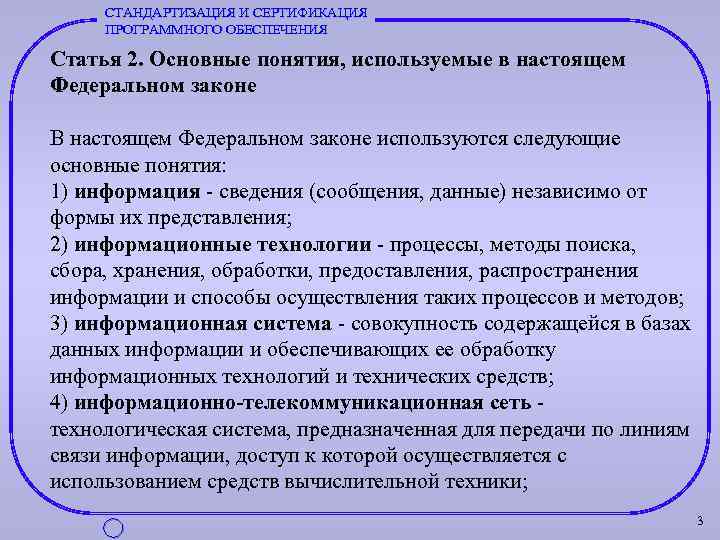 СТАНДАРТИЗАЦИЯ И СЕРТИФИКАЦИЯ
ПРОГРАММНОГО ОБЕСПЕЧЕНИЯ

Статья 2. Основные понятия, используемые в настоящем Федеральном законе

В настоящем Федеральном законе используются следующие основные понятия:
1) информация - сведения (сообщения, данные) независимо от формы их представления;
2) информационные технологии - процессы, методы поиска, сбора, хранения, обработки, предоставления, распространения информации и способы осуществления таких процессов и методов;
3) информационная система - совокупность содержащейся в базах данных информации и обеспечивающих ее обработку информационных технологий и технических средств;
4) информационно-телекоммуникационная сеть - технологическая система, предназначенная для передачи по линиям связи информации, доступ к которой осуществляется с использованием средств вычислительной техники;

3